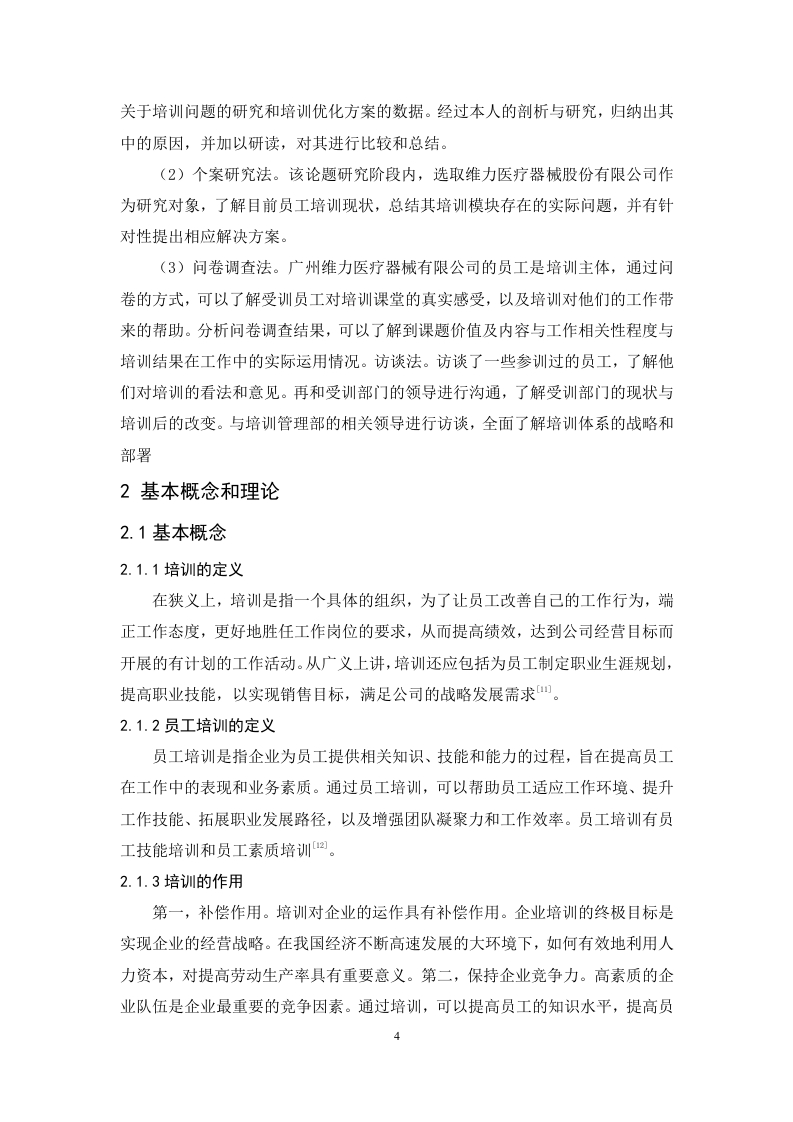 关于培训问题的研究和培训优化方案的数据。经过本人的剖析与研究，归纳出其中的原因，并加以研读，对其进行比较和总结。

（2）个案研究法。该论题研究阶段内，选取维力医疗器械股份有限公司作为研究对象，了解目前员工培训现状，总结其培训模块存在的实际问题，并有针对性提出相应解决方案。

（3）问卷调查法。广州维力医疗器械有限公司的员工是培训主体，通过问卷的方式，可以了解受训员工对培训课堂的真实感受，以及培训对他们的工作带来的帮助。分析问卷调查结果，可以了解到课题价值及内容与工作相关性程度与培训结果在工作中的实际运用情况。访谈法。访谈了一些参训过的员工，了解他们对培训的看法和意见。再和受训部门的领导进行沟通，了解受训部门的现状与培训后的改变。与培训管理部的相关领导进行访谈，全面了解培训体系的战略和部署

2 基本概念和理论

2.1 基本概念

2.1.1 培训的定义

在狭义上，培训是指一个具体的组织，为了让员工改善自己的工作行为，端正工作态度，更好地胜任工作岗位的要求，从而提高绩效，达到公司经营目标而开展的有计划的工作活动。从广义上讲，培训还应包括为员工制定职业生涯规划，提高职业技能，以实现销售目标，满足公司的战略发展需求$^{[11]}$。

2.1.2 员工培训的定义

员工培训是指企业为员工提供相关知识、技能和能力的过程，旨在提高员工在工作中的表现和业务素质。通过员工培训，可以帮助员工适应工作环境、提升工作技能、拓展职业发展路径，以及增强团队凝聚力和工作效率。员工培训有员工技能培训和员工素质培训$^{[12]}$。

2.1.3 培训的作用

第一，补偿作用。培训对企业的运作具有补偿作用。企业培训的终极目标是实现企业的经营战略。在我国经济不断高速发展的大环境下，如何有效地利用人力资本，对提高劳动生产率具有重要意义。第二，保持企业竞争力。高素质的企业队伍是企业最重要的竞争因素。通过培训，可以提高员工的知识水平，提高员

4